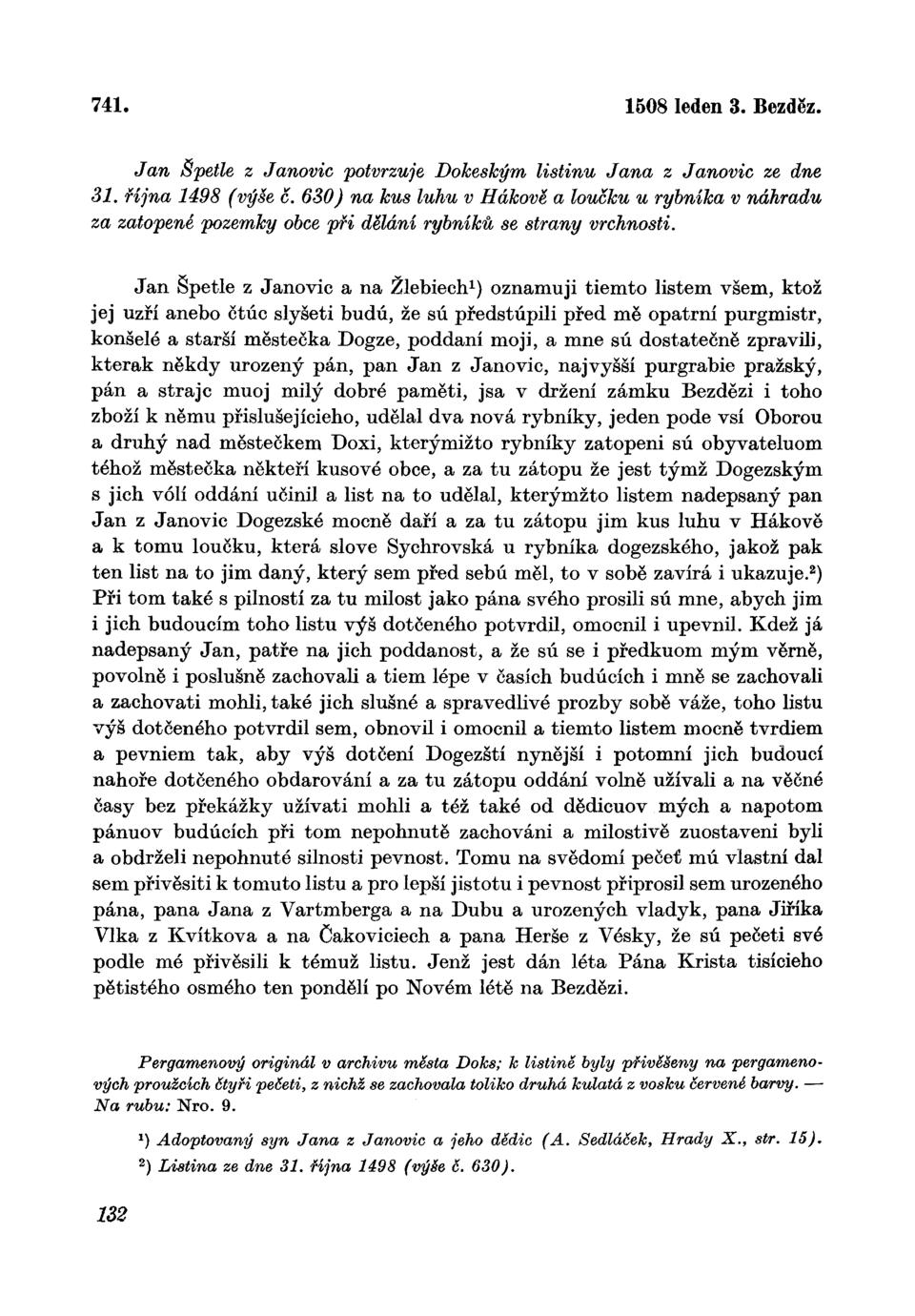 741. 1508 leden 3. Bezděz.

Jan Špetle z Janovic potvrzuje Dokeským listinu Jana z Janovic ze dne 31. října 1498 (výše č. 630) na kus luhu v Hákově a loučku u rybníka v náhradu za zatopené pozemky obce při dělání rybníků se strany vrchnosti.

Jan Špetle z Janovic a na Žlebiech¹) oznamuji tiemto listem všem, ktož jej uzří anebo čtúc slyšeti budú, že sú předstúpili před mě opatrní purgmistr, konšelé a starší městečka Dogze, poddaní moji, a mne sú dostatečně zpravili, kterak někdy urozený pán, pan Jan z Janovic, najvyšší purgrabie pražský, pán a strajc muoj milý dobré paměti, jsa v držení zámku Bezdězi i toho zboží k němu přislušejícieho, udělal dva nová rybníky, jeden pode vsí Oborou a druhý nad městečkem Doxi, kterýmižto rybníky zatopeni sú obyvateluom téhož městečka někteří kusové obce, a za tu zátopu že jest týmž Dogezským s jich vólí oddání učinil a list na to udělal, kterýmžto listem nadepsaný pan Jan z Janovic Dogezské mocně daří a za tu zátopu jim kus luhu v Hákově a k tomu loučku, která slove Sychrovská u rybníka dogezského, jakož pak ten list na to jim daný, který sem před sebú měl, to v sobě zavírá i ukazuje.²) Při tom také s pilností za tu milost jako pána svého prosili sú mne, abych jim i jich budoucím toho listu výš dotčeného potvrdil, omocnil i upevnil. Kdež já nadepsaný Jan, patře na jich poddanost, a že sú se i předkuom mým věrně, povolně i poslušně zachovali a tiem lépe v časích budúcích i mně se zachovali a zachovati mohli, také jich slušné a spravedlivé prozby sobě váže, toho listu výš dotčeného potvrdil sem, obnovil i omocnil a tiemto listem mocně tvrdiem a pevniem tak, aby výš dotčení Dogezští nynější i potomní jich budoucí nahoře dotčeného obdarování a za tu zátopu oddání volně užívali a na věčné časy bez překážky užívati mohli a též také od dědicuov mých a napotom pánuov budúcích při tom nepohnutě zachováni a milostivě zuostaveni byli a obdrželi nepohnuté silnosti pevnost. Tomu na svědomí pečeť mú vlastní dal sem přivěsiti k tomuto listu a pro lepší jistotu i pevnost připrosil sem urozeného pána, pana Jana z Vartmberga a na Dubu a urozených vladyk, pana Jiříka Vlka z Kvítkova a na Čakoviciech a pana Herše z Vésky, že sú pečeti své podle mé přivěsili k témuž listu. Jenž jest dán léta Pána Krista tisícieho pětistého osmého ten pondělí po Novém létě na Bezdězi.

Pergamenový originál v archivu města Doks; k listině byly přivěšeny na pergamenových proužcích čtyři pečeti, z nichž se zachovala toliko druhá kulatá z vosku červené barvy. — Na rubu: Nro. 9.

¹) Adoptovaný syn Jana z Janovic a jeho dědic (A. Sedláček, Hrady X., str. 15).
²) Listina ze dne 31. října 1498 (výše č. 630).

132